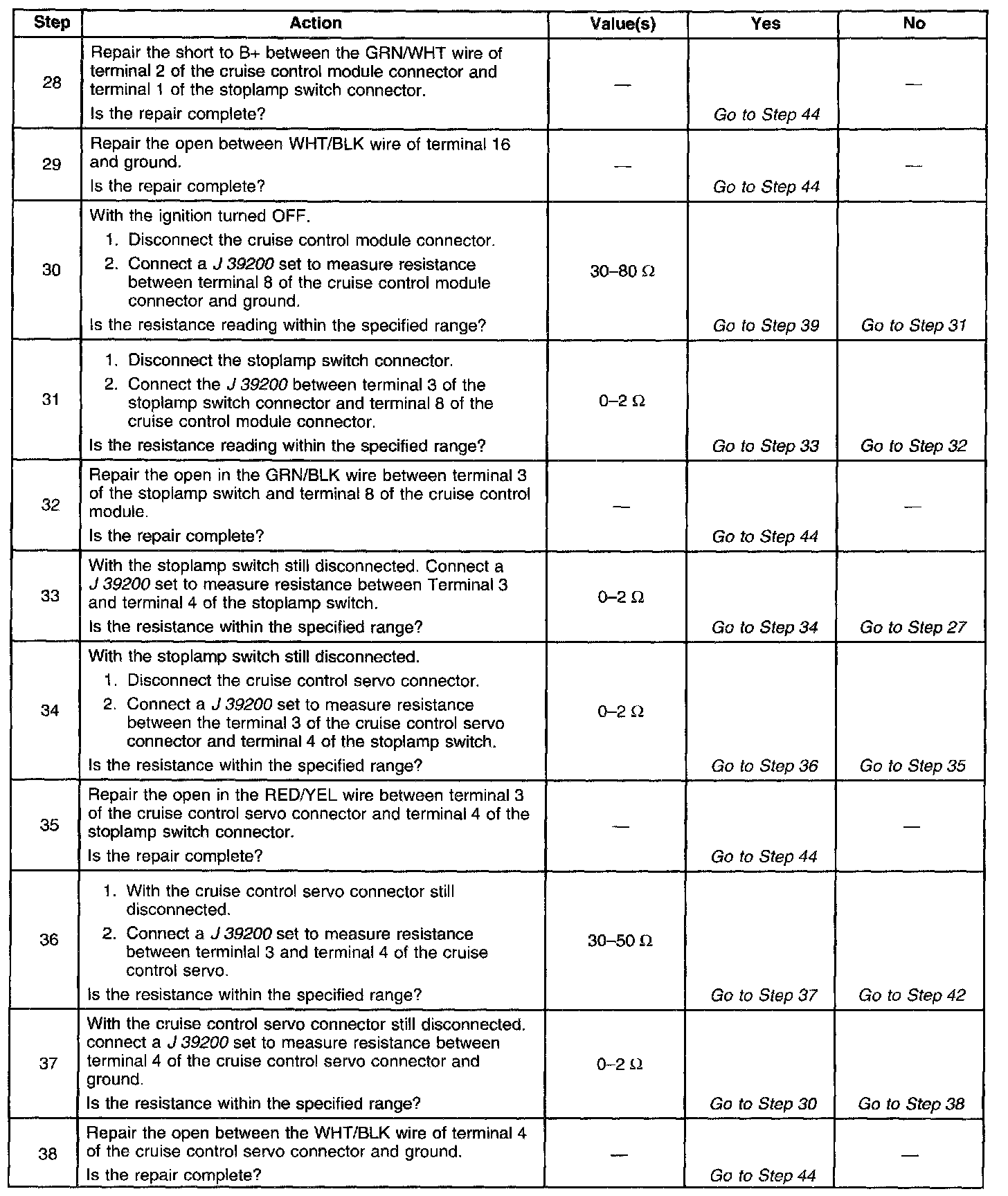 | Step | Action | Value(s) | Yes | No |
|---|---|---|---|---|
| 28 | Repair the short to B+ between the GRN/WHT wire of terminal 2 of the cruise control module connector and terminal 1 of the stoplamp switch connector. Is the repair complete? | — | Go to Step 44 | — |
| 29 | Repair the open between WHT/BLK wire of terminal 16 and ground. Is the repair complete? | — | Go to Step 44 | — |
| 30 | With the ignition turned OFF. 1. Disconnect the cruise control module connector. 2. Connect a J 39200 set to measure resistance between terminal 8 of the cruise control module connector and ground. Is the resistance reading within the specified range? | 30–80 Ω | Go to Step 39 | Go to Step 31 |
| 31 | 1. Disconnect the stoplamp switch connector. 2. Connect the J 39200 between terminal 3 of the stoplamp switch connector and terminal 8 of the cruise control module connector. Is the resistance reading within the specified range? | 0–2 Ω | Go to Step 33 | Go to Step 32 |
| 32 | Repair the open in the GRN/BLK wire between terminal 3 of the stoplamp switch and terminal 8 of the cruise control module. Is the repair complete? | — | Go to Step 44 | — |
| 33 | With the stoplamp switch still disconnected. Connect a J 39200 set to measure resistance between Terminal 3 and terminal 4 of the stoplamp switch. Is the resistance within the specified range? | 0–2 Ω | Go to Step 34 | Go to Step 27 |
| 34 | With the stoplamp switch still disconnected. 1. Disconnect the cruise control servo connector. 2. Connect a J 39200 set to measure resistance between the terminal 3 of the cruise control servo connector and terminal 4 of the stoplamp switch. Is the resistance within the specified range? | 0–2 Ω | Go to Step 36 | Go to Step 35 |
| 35 | Repair the open in the RED/YEL wire between terminal 3 of the cruise control servo connector and terminal 4 of the stoplamp switch connector. Is the repair complete? | — | Go to Step 44 | — |
| 36 | 1. With the cruise control servo connector still disconnected. 2. Connect a J 39200 set to measure resistance between terminlal 3 and terminal 4 of the cruise control servo. Is the resistance within the specified range? | 30–50 Ω | Go to Step 37 | Go to Step 42 |
| 37 | With the cruise control servo connector still disconnected. connect a J 39200 set to measure resistance between terminal 4 of the cruise control servo connector and ground. Is the resistance within the specified range? | 0–2 Ω | Go to Step 30 | Go to Step 38 |
| 38 | Repair the open between the WHT/BLK wire of terminal 4 of the cruise control servo connector and ground. Is the repair complete? | — | Go to Step 44 | — |